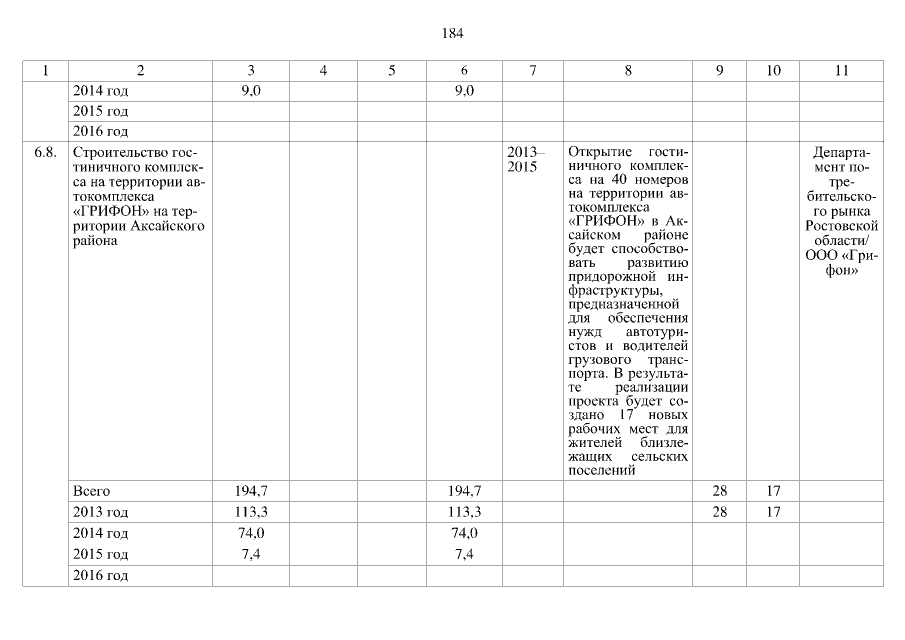 184

| 1 | 2 | 3 | 4 | 5 | 6 | 7 | 8 | 9 | 10 | 11 |
|---|---|---|---|---|---|---|---|---|---|---|
| | 2014 год | 9,0 | | | 9,0 | | | | | |
| | 2015 год | | | | | | | | | |
| | 2016 год | | | | | | | | | |
| 6.8. | Строительство гостиничного комплекса на территории автокомплекса «ГРИФОН» на территории Аксайского района | | | | | 2013–2015 | Открытие гостиничного комплекса на 40 номеров на территории автокомплекса «ГРИФОН» в Аксайском районе будет способствовать развитию придорожной инфраструктуры, предназначенной для обеспечения нужд автотуристов и водителей грузового транспорта. В результате реализации проекта будет создано 17 новых рабочих мест для жителей близлежащих сельских поселений | | | Департамент потребительского рынка Ростовской области/ ООО «Грифон» |
| | Всего | 194,7 | | | 194,7 | | | 28 | 17 | |
| | 2013 год | 113,3 | | | 113,3 | | | 28 | 17 | |
| | 2014 год | 74,0 | | | 74,0 | | | | | |
| | 2015 год | 7,4 | | | 7,4 | | | | | |
| | 2016 год | | | | | | | | | |